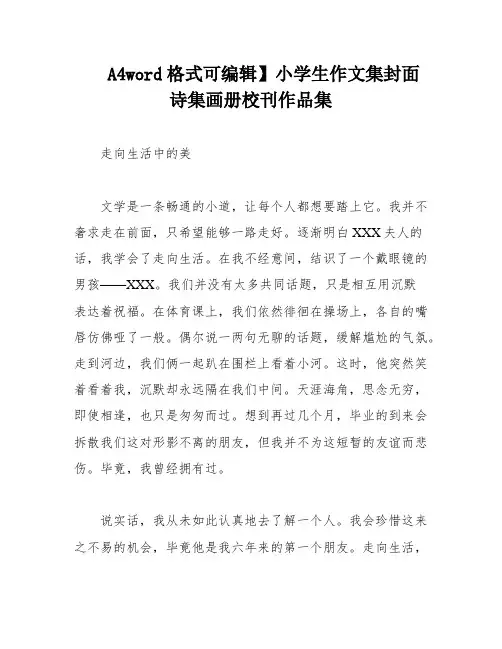 A4word 格式可编辑】小学生作文集封面诗集画册校刊作品集

走向生活中的美

文学是一条畅通的小道，让每个人都想要踏上它。我并不奢求走在前面，只希望能够一路走好。逐渐明白 XXX 夫人的话，我学会了走向生活。在我不经意间，结识了一个戴眼镜的男孩——XXX。我们并没有太多共同话题，只是相互用沉默表达着祝福。在体育课上，我们依然徘徊在操场上，各自的嘴唇仿佛哑了一般。偶尔说一两句无聊的话题，缓解尴尬的气氛。走到河边，我们俩一起趴在围栏上看着小河。这时，他突然笑着看着我，沉默却永远隔在我们中间。天涯海角，思念无穷，即使相逢，也只是匆匆而过。想到再过几个月，毕业的到来会拆散我们这对形影不离的朋友，但我并不为这短暂的友谊而悲伤。毕竟，我曾经拥有过。

说实话，我从未如此认真地去了解一个人。我会珍惜这来之不易的机会，毕竟他是我六年来的第一个朋友。走向生活，